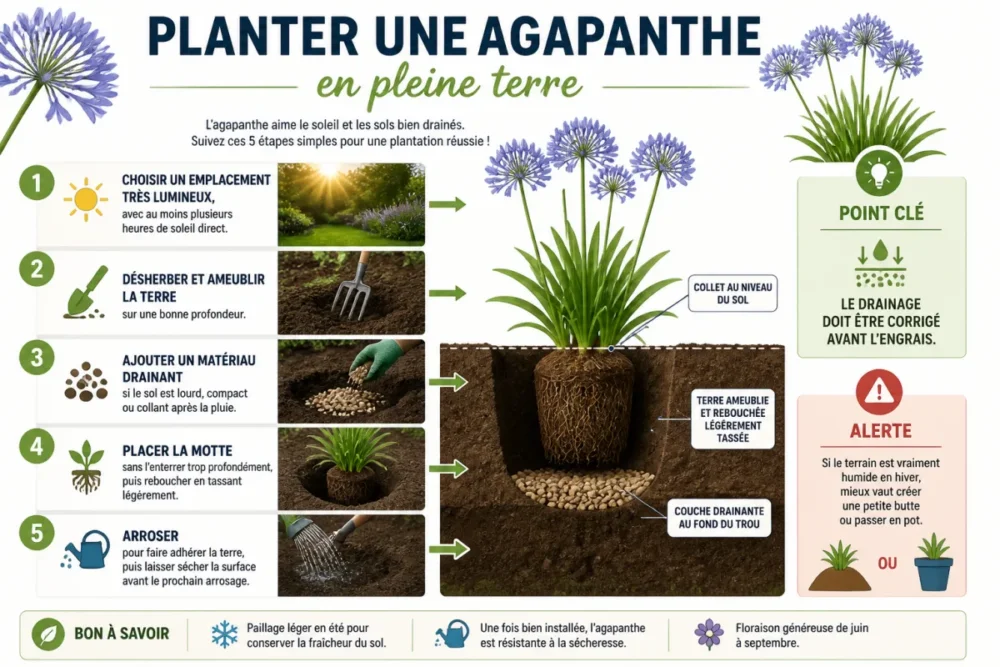 PLANTER UNE AGAPANTHE
en pleine terre

L'agapanthe aime le soleil et les sols bien drainés. Suivez ces 5 étapes simples pour une plantation réussie !

1 CHOISIR UN EMPLACEMENT TRÈS LUMINEUX, avec au moins plusieurs heures de soleil direct.

2 DÉSHERBER ET AMEUBLIR LA TERRE sur une bonne profondeur.

3 AJOUTER UN MATÉRIAU DRAINANT si le sol est lourd, compact ou collant après la pluie.

4 PLACER LA MOTTE sans l'enterrer trop profondément, puis reboucher en tassant légèrement.

5 ARROSER pour faire adhérer la terre, puis laisser sécher la surface avant le prochain arrosage.

COLLET AU NIVEAU DU SOL

TERRE AMEUBLIE ET REBOUCHÉE LÉGÈREMENT TASSÉE

COUCHE DRAINANTE AU FOND DU TROU

POINT CLÉ

LE DRAINAGE DOIT ÊTRE CORRIGÉ AVANT L'ENGRAIS.

ALERTE

Si le terrain est vraiment humide en hiver, mieux vaut créer une petite butte ou passer en pot.

OU

BON À SAVOIR

Paillage léger en été pour conserver la fraîcheur du sol.

Une fois bien installée, l'agapanthe est résistante à la sécheresse.

Floraison généreuse de juin à septembre.